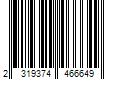 2 319374 466649